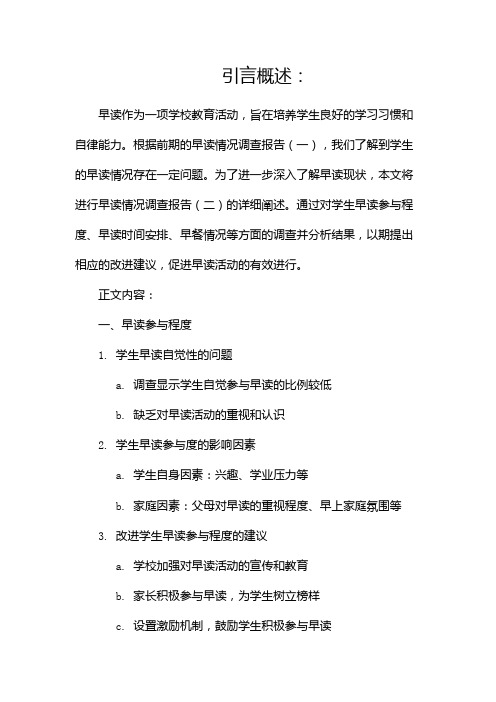 引言概述：

早读作为一项学校教育活动，旨在培养学生良好的学习习惯和自律能力。根据前期的早读情况调查报告（一），我们了解到学生的早读情况存在一定问题。为了进一步深入了解早读现状，本文将进行早读情况调查报告（二）的详细阐述。通过对学生早读参与程度、早读时间安排、早餐情况等方面的调查并分析结果，以期提出相应的改进建议，促进早读活动的有效进行。

正文内容：

一、早读参与程度

1. 学生早读自觉性的问题

a. 调查显示学生自觉参与早读的比例较低

b. 缺乏对早读活动的重视和认识

2. 学生早读参与度的影响因素

a. 学生自身因素：兴趣、学业压力等

b. 家庭因素：父母对早读的重视程度、早上家庭氛围等

3. 改进学生早读参与程度的建议

a. 学校加强对早读活动的宣传和教育

b. 家长积极参与早读，为学生树立榜样

c. 设置激励机制，鼓励学生积极参与早读